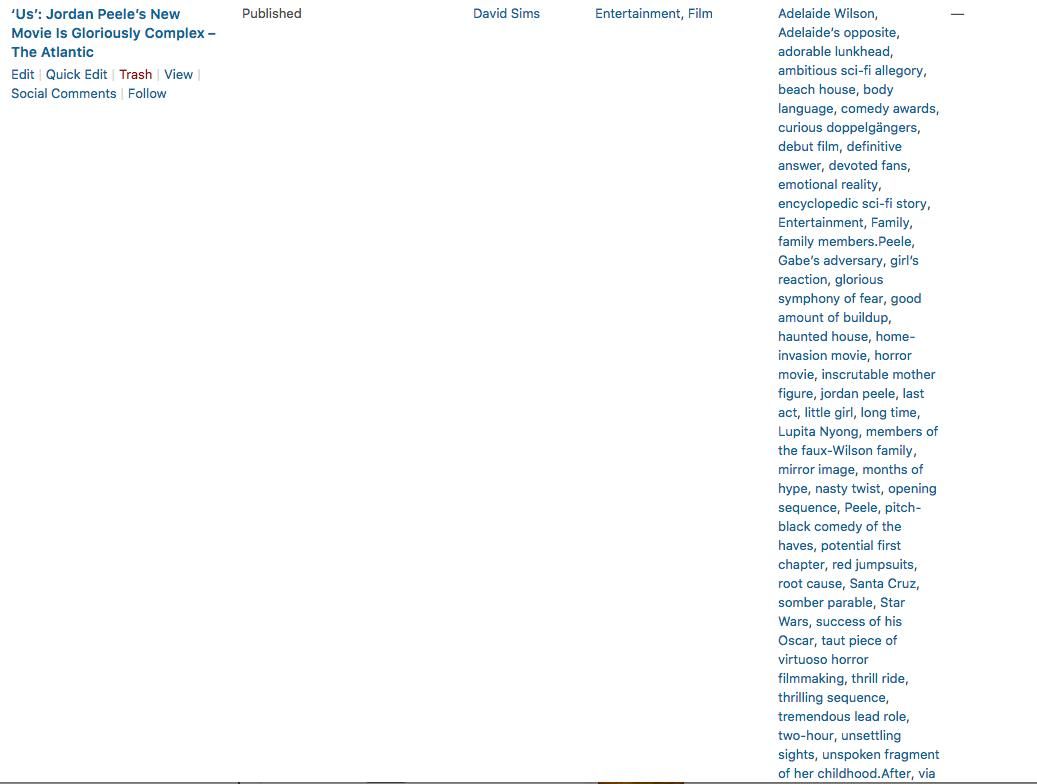 'Us': Jordan Peele's New Movie Is Gloriously Complex – The Atlantic

Edit | Quick Edit | Trash | View | Social Comments | Follow

Published

David Sims

Entertainment, Film

Adelaide Wilson, Adelaide's opposite, adorable lunkhead, ambitious sci-fi allegory, beach house, body language, comedy awards, curious doppelgängers, debut film, definitive answer, devoted fans, emotional reality, encyclopedic sci-fi story, Entertainment, Family, family members.Peele, Gabe's adversary, girl's reaction, glorious symphony of fear, good amount of buildup, haunted house, home-invasion movie, horror movie, inscrutable mother figure, jordan peele, last act, little girl, long time, Lupita Nyong, members of the faux-Wilson family, mirror image, months of hype, nasty twist, opening sequence, Peele, pitch-black comedy of the haves, potential first chapter, red jumpsuits, root cause, Santa Cruz, somber parable, Star Wars, success of his Oscar, taut piece of virtuoso horror filmmaking, thrill ride, thrilling sequence, tremendous lead role, two-hour, unsettling sights, unspoken fragment of her childhood.After, via

—